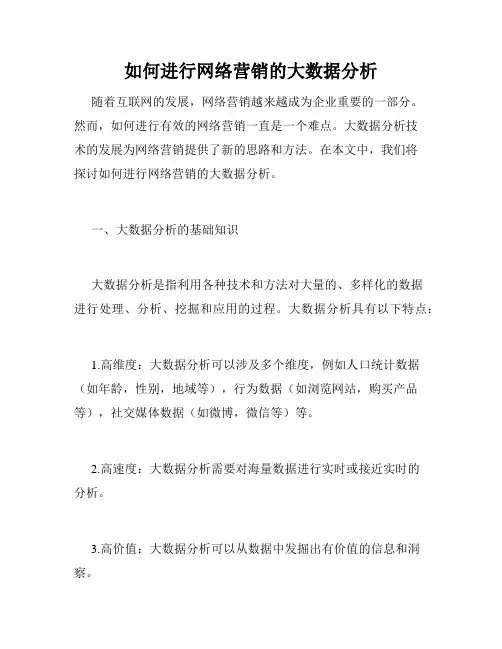 如何进行网络营销的大数据分析

随着互联网的发展，网络营销越来越成为企业重要的一部分。然而，如何进行有效的网络营销一直是一个难点。大数据分析技术的发展为网络营销提供了新的思路和方法。在本文中，我们将探讨如何进行网络营销的大数据分析。

一、大数据分析的基础知识

大数据分析是指利用各种技术和方法对大量的、多样化的数据进行处理、分析、挖掘和应用的过程。大数据分析具有以下特点：

1.高维度：大数据分析可以涉及多个维度，例如人口统计数据（如年龄，性别，地域等），行为数据（如浏览网站，购买产品等），社交媒体数据（如微博，微信等）等。

2.高速度：大数据分析需要对海量数据进行实时或接近实时的分析。

3.高价值：大数据分析可以从数据中发掘出有价值的信息和洞察。